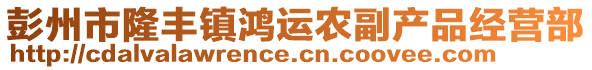 彭州市隆丰镇鸿运农副产品经营部
http://cdalvalawrence.cn.coovee.com